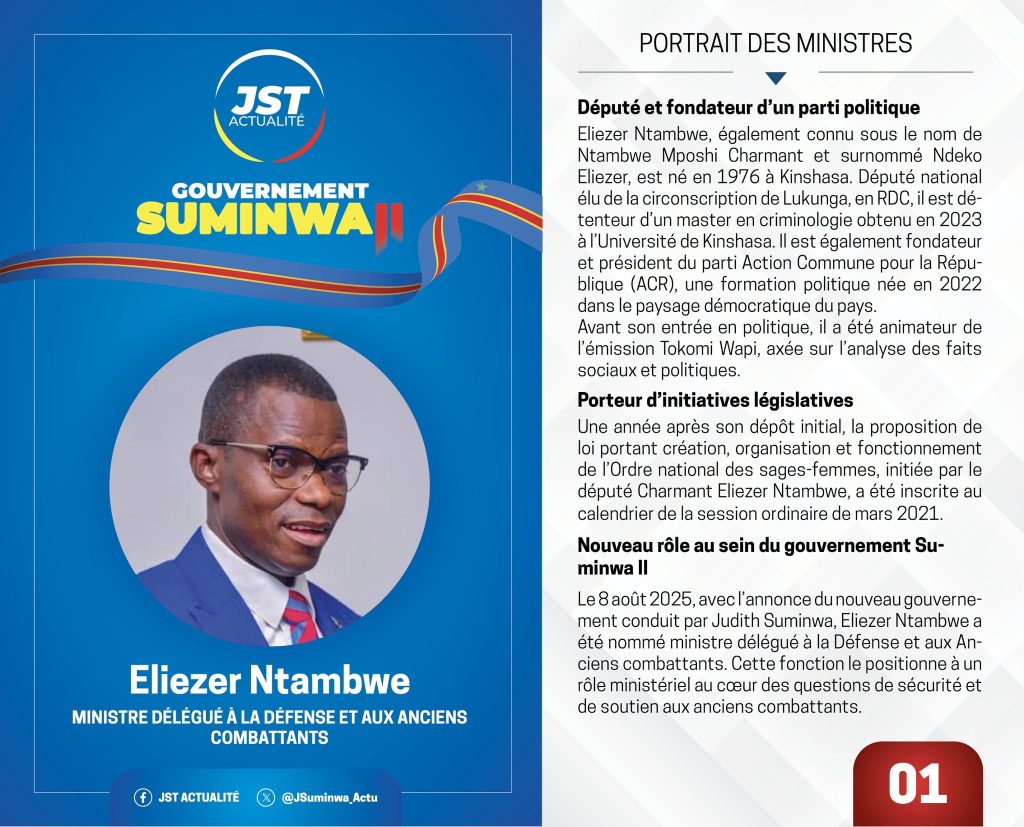 JST
ACTUALITÉ

GOUVERNEMENT
SUMINWA II

Eliezer Ntambwe

MINISTRE DÉLÉGUÉ À LA DÉFENSE ET AUX ANCIENS COMBATTANTS

JST ACTUALITÉ @JSuminwa_Actu

PORTRAIT DES MINISTRES

Député et fondateur d'un parti politique

Eliezer Ntambwe, également connu sous le nom de Ntambwe Mposhi Charmant et surnommé Ndeko Eliezer, est né en 1976 à Kinshasa. Député national élu de la circonscription de Lukunga, en RDC, il est détenteur d'un master en criminologie obtenu en 2023 à l'Université de Kinshasa. Il est également fondateur et président du parti Action Commune pour la République (ACR), une formation politique née en 2022 dans le paysage démocratique du pays.
Avant son entrée en politique, il a été animateur de l'émission Tokomi Wapi, axée sur l'analyse des faits sociaux et politiques.

Porteur d'initiatives législatives

Une année après son dépôt initial, la proposition de loi portant création, organisation et fonctionnement de l'Ordre national des sages-femmes, initiée par le député Charmant Eliezer Ntambwe, a été inscrite au calendrier de la session ordinaire de mars 2021.

Nouveau rôle au sein du gouvernement Suminwa II

Le 8 août 2025, avec l'annonce du nouveau gouvernement conduit par Judith Suminwa, Eliezer Ntambwe a été nommé ministre délégué à la Défense et aux Anciens combattants. Cette fonction le positionne à un rôle ministériel au cœur des questions de sécurité et de soutien aux anciens combattants.

01